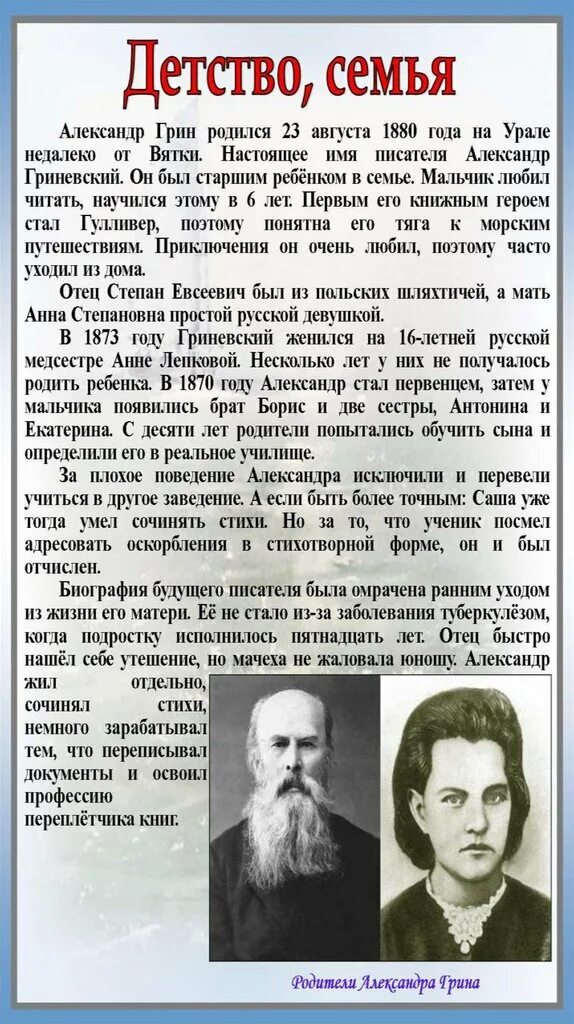 Детство, семья

Александр Грин родился 23 августа 1880 года на Урале недалеко от Вятки. Настоящее имя писателя Александр Гриневский. Он был старшим ребёнком в семье. Мальчик любил читать, научился этому в 6 лет. Первым его книжным героем стал Гулливер, поэтому понятна его тяга к морским путешествиям. Приключения он очень любил, поэтому часто уходил из дома.

Отец Степан Евсеевич был из польских шляхтичей, а мать Анна Степановна простой русской девушкой.

В 1873 году Гриневский женился на 16-летней русской медсестре Анне Лепковой. Несколько лет у них не получалось родить ребенка. В 1870 году Александр стал первенцем, затем у мальчика появились брат Борис и две сестры, Антонина и Екатерина. С десяти лет родители попытались обучить сына и определили его в реальное училище.

За плохое поведение Александра исключили и перевели учиться в другое заведение. А если быть более точным: Саша уже тогда умел сочинять стихи. Но за то, что ученик посмел адресовать оскорбления в стихотворной форме, он и был отчислен.

Биография будущего писателя была омрачена ранним уходом из жизни его матери. Её не стало из-за заболевания туберкулёзом, когда подростку исполнилось пятнадцать лет. Отец быстро нашёл себе утешение, но мачеха не жаловала юношу. Александр жил отдельно, сочинял стихи, немного зарабатывал тем, что переписывал документы и освоил профессию переплётчика книг.

Родители Александра Грина